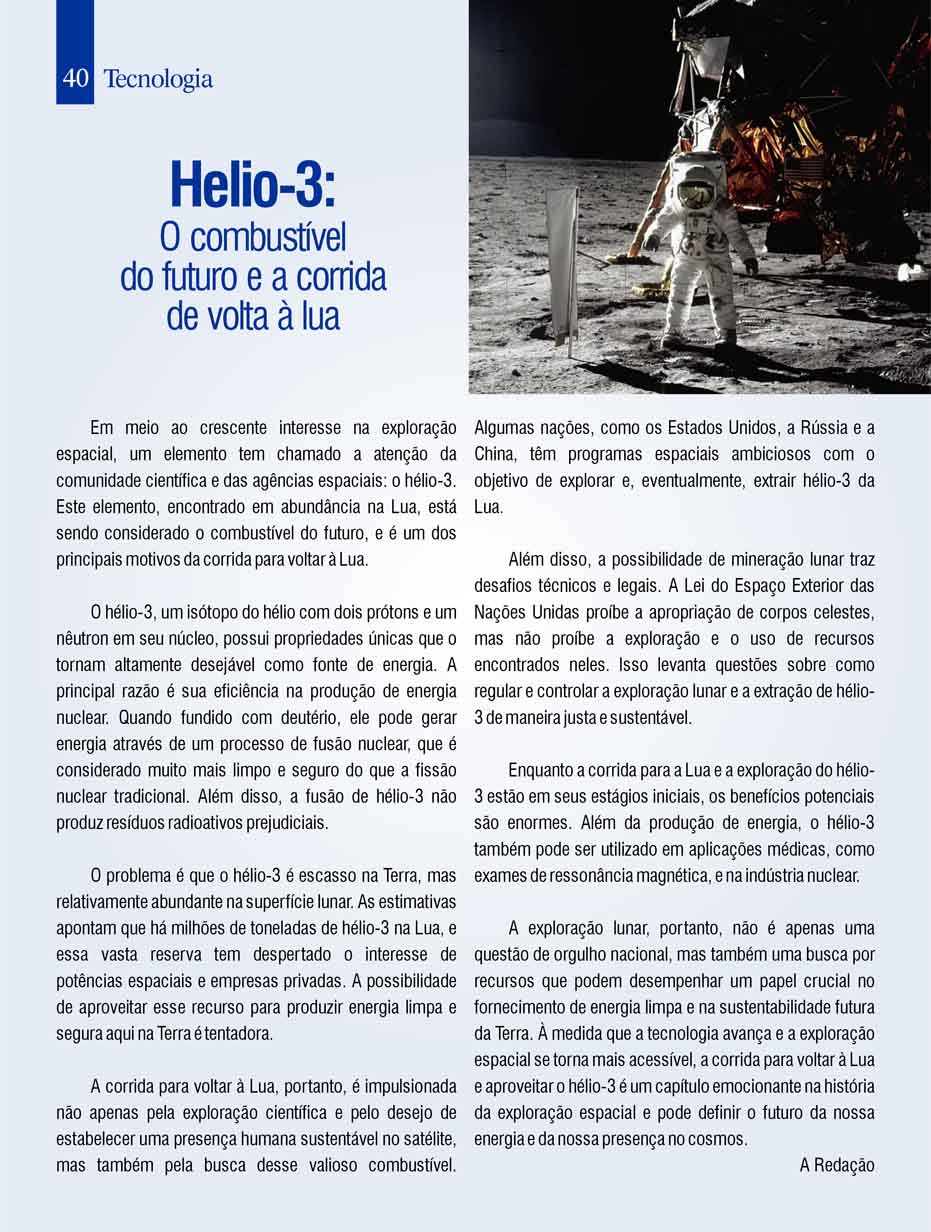 40 Tecnologia

Helio-3:
O combustível do futuro e a corrida de volta à lua

Em meio ao crescente interesse na exploração espacial, um elemento tem chamado a atenção da comunidade científica e das agências espaciais: o hélio-3. Este elemento, encontrado em abundância na Lua, está sendo considerado o combustível do futuro, e é um dos principais motivos da corrida para voltar à Lua.

O hélio-3, um isótopo do hélio com dois prótons e um nêutron em seu núcleo, possui propriedades únicas que o tornam altamente desejável como fonte de energia. A principal razão é sua eficiência na produção de energia nuclear. Quando fundido com deutério, ele pode gerar energia através de um processo de fusão nuclear, que é considerado muito mais limpo e seguro do que a fissão nuclear tradicional. Além disso, a fusão de hélio-3 não produz resíduos radioativos prejudiciais.

O problema é que o hélio-3 é escasso na Terra, mas relativamente abundante na superfície lunar. As estimativas apontam que há milhões de toneladas de hélio-3 na Lua, e essa vasta reserva tem despertado o interesse de potências espaciais e empresas privadas. A possibilidade de aproveitar esse recurso para produzir energia limpa e segura aqui na Terra é tentadora.

A corrida para voltar à Lua, portanto, é impulsionada não apenas pela exploração científica e pelo desejo de estabelecer uma presença humana sustentável no satélite, mas também pela busca desse valioso combustível. Algumas nações, como os Estados Unidos, a Rússia e a China, têm programas espaciais ambiciosos com o objetivo de explorar e, eventualmente, extrair hélio-3 da Lua.

Além disso, a possibilidade de mineração lunar traz desafios técnicos e legais. A Lei do Espaço Exterior das Nações Unidas proíbe a apropriação de corpos celestes, mas não proíbe a exploração e o uso de recursos encontrados neles. Isso levanta questões sobre como regular e controlar a exploração lunar e a extração de hélio-3 de maneira justa e sustentável.

Enquanto a corrida para a Lua e a exploração do hélio-3 estão em seus estágios iniciais, os benefícios potenciais são enormes. Além da produção de energia, o hélio-3 também pode ser utilizado em aplicações médicas, como exames de ressonância magnética, e na indústria nuclear.

A exploração lunar, portanto, não é apenas uma questão de orgulho nacional, mas também uma busca por recursos que podem desempenhar um papel crucial no fornecimento de energia limpa e na sustentabilidade futura da Terra. À medida que a tecnologia avança e a exploração espacial se torna mais acessível, a corrida para voltar à Lua e aproveitar o hélio-3 é um capítulo emocionante na história da exploração espacial e pode definir o futuro da nossa energia e da nossa presença no cosmos.

A Redação